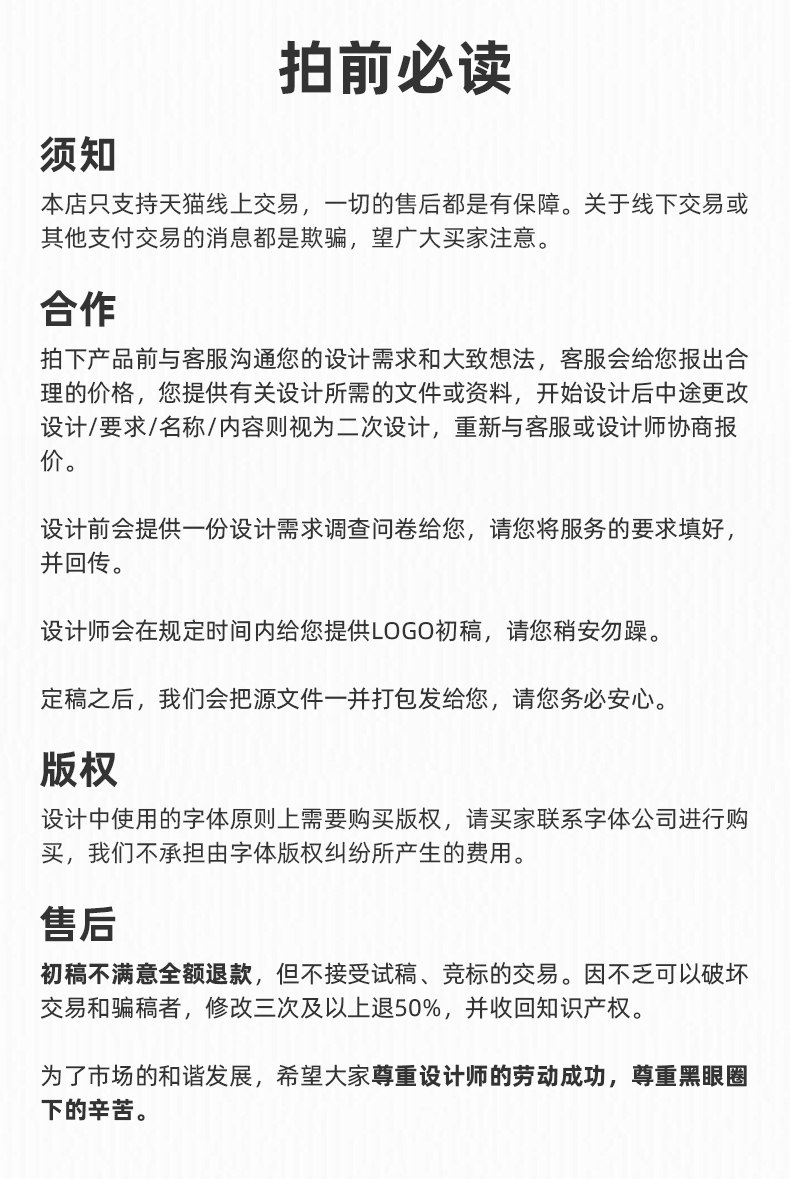 拍前必读

须知

本店只支持天猫线上交易，一切的售后都是有保障。关于线下交易或其他支付交易的消息都是欺骗，望广大买家注意。

合作

拍下产品前与客服沟通您的设计需求和大致想法，客服会给您报出合理的价格，您提供有关设计所需的文件或资料，开始设计后中途更改设计/要求/名称/内容则视为二次设计，重新与客服或设计师协商报价。

设计前会提供一份设计需求调查问卷给您，请您将服务的要求填好，并回传。

设计师会在规定时间内给您提供LOGO初稿，请您稍安勿躁。

定稿之后，我们会把源文件一并打包发给您，请您务必安心。

版权

设计中使用的字体原则上需要购买版权，请买家联系字体公司进行购买，我们不承担由字体版权纠纷所产生的费用。

售后

初稿不满意全额退款，但不接受试稿、竞标的交易。因不乏可以破坏交易和骗稿者，修改三次及以上退50%，并收回知识产权。

为了市场的和谐发展，希望大家尊重设计师的劳动成功，尊重黑眼圈下的辛苦。